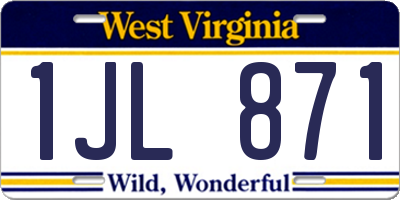 West Virginia

1JL 871

Wild, Wonderful